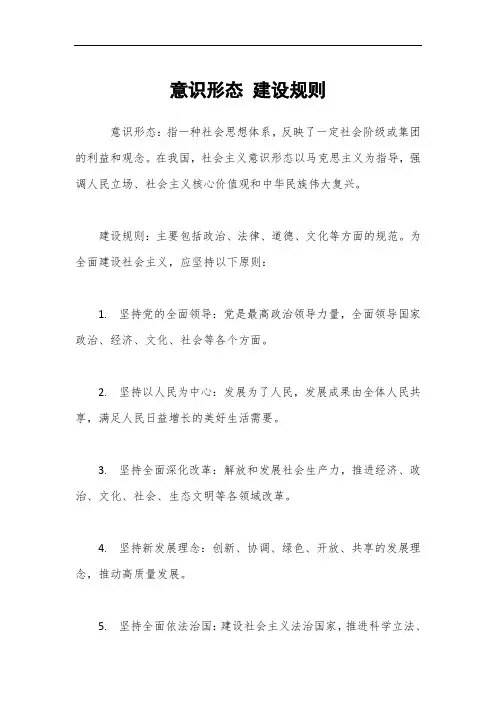 意识形态 建设规则

意识形态：指一种社会思想体系，反映了一定社会阶级或集团的利益和观念。在我国，社会主义意识形态以马克思主义为指导，强调人民立场、社会主义核心价值观和中华民族伟大复兴。

建设规则：主要包括政治、法律、道德、文化等方面的规范。为全面建设社会主义，应坚持以下原则：

1. 坚持党的全面领导：党是最高政治领导力量，全面领导国家政治、经济、文化、社会等各个方面。

2. 坚持以人民为中心：发展为了人民，发展成果由全体人民共享，满足人民日益增长的美好生活需要。

3. 坚持全面深化改革：解放和发展社会生产力，推进经济、政治、文化、社会、生态文明等各领域改革。

4. 坚持新发展理念：创新、协调、绿色、开放、共享的发展理念，推动高质量发展。

5. 坚持全面依法治国：建设社会主义法治国家，推进科学立法、